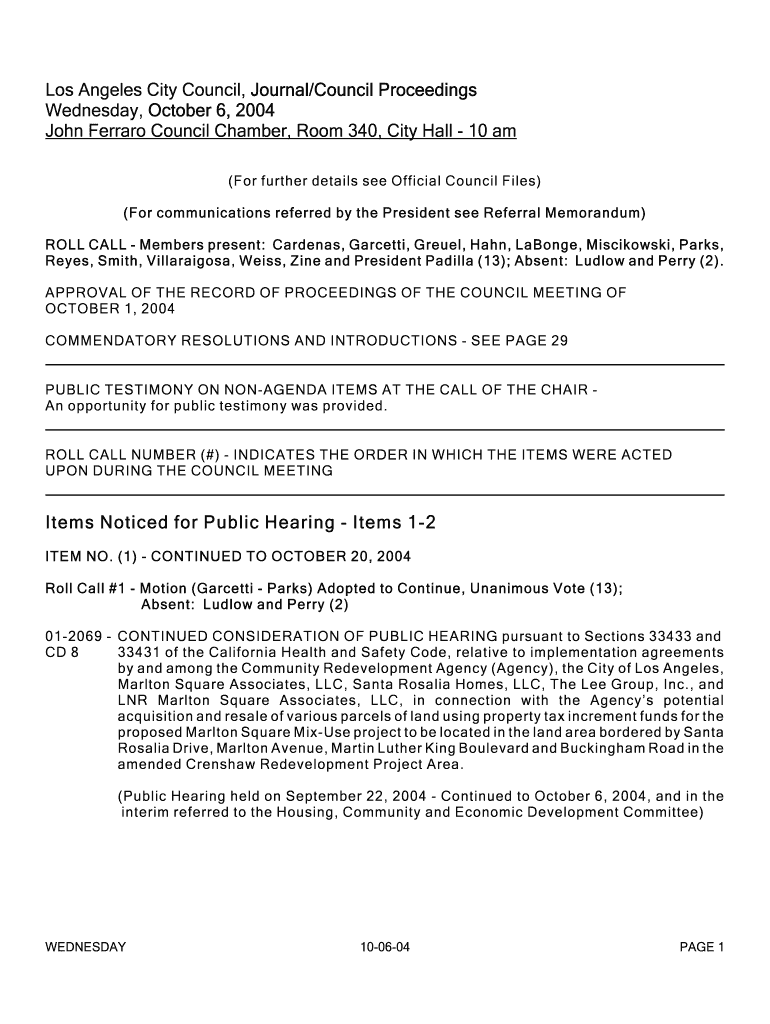 Los Angeles City Council, Journal/Council Proceedings
Wednesday, October 6, 2004
John Ferraro Council Chamber, Room 340, City Hall - 10 am

(For further details see Official Council Files)

(For communications referred by the President see Referral Memorandum)

ROLL CALL - Members present: Cardenas, Garcetti, Greuel, Hahn, LaBonge, Miscikowski, Parks, Reyes, Smith, Villaraigosa, Weiss, Zine and President Padilla (13); Absent: Ludlow and Perry (2).

APPROVAL OF THE RECORD OF PROCEEDINGS OF THE COUNCIL MEETING OF OCTOBER 1, 2004

COMMENDATORY RESOLUTIONS AND INTRODUCTIONS - SEE PAGE 29

PUBLIC TESTIMONY ON NON-AGENDA ITEMS AT THE CALL OF THE CHAIR - An opportunity for public testimony was provided.

ROLL CALL NUMBER (#) - INDICATES THE ORDER IN WHICH THE ITEMS WERE ACTED UPON DURING THE COUNCIL MEETING

Items Noticed for Public Hearing - Items 1-2

ITEM NO. (1) - CONTINUED TO OCTOBER 20, 2004

Roll Call #1 - Motion (Garcetti - Parks) Adopted to Continue, Unanimous Vote (13); Absent: Ludlow and Perry (2)

01-2069 - CD 8 CONTINUED CONSIDERATION OF PUBLIC HEARING pursuant to Sections 33433 and 33431 of the California Health and Safety Code, relative to implementation agreements by and among the Community Redevelopment Agency (Agency), the City of Los Angeles, Marlton Square Associates, LLC, Santa Rosalia Homes, LLC, The Lee Group, Inc., and LNR Marlton Square Associates, LLC, in connection with the Agency's potential acquisition and resale of various parcels of land using property tax increment funds for the proposed Marlton Square Mix-Use project to be located in the land area bordered by Santa Rosalia Drive, Marlton Avenue, Martin Luther King Boulevard and Buckingham Road in the amended Crenshaw Redevelopment Project Area.

(Public Hearing held on September 22, 2004 - Continued to October 6, 2004, and in the interim referred to the Housing, Community and Economic Development Committee)

WEDNESDAY 10-06-04 PAGE 1